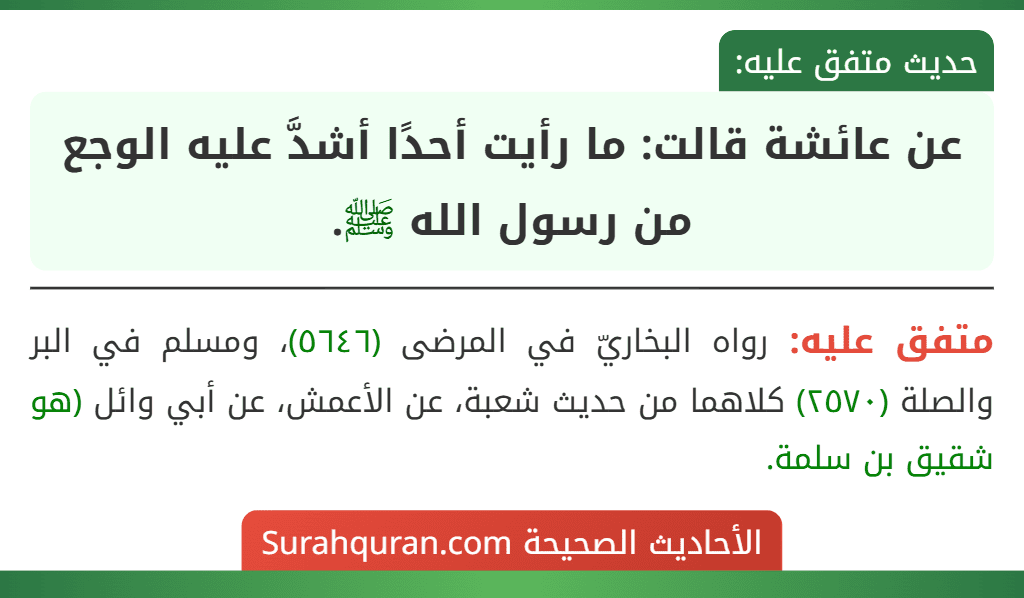 حديث متفق عليه:

عن عائشة قالت: ما رأيت أحدًا أشدَّ عليه الوجع من رسول الله ﷺ.

متفق عليه: رواه البخاريّ في المرضى (٥٦٤٦)، ومسلم في البر والصلة (٢٥٧٠) كلاهما من حديث شعبة، عن الأعمش، عن أبي وائل (هو شقيق بن سلمة.

الأحاديث الصحيحة Surahquran.com